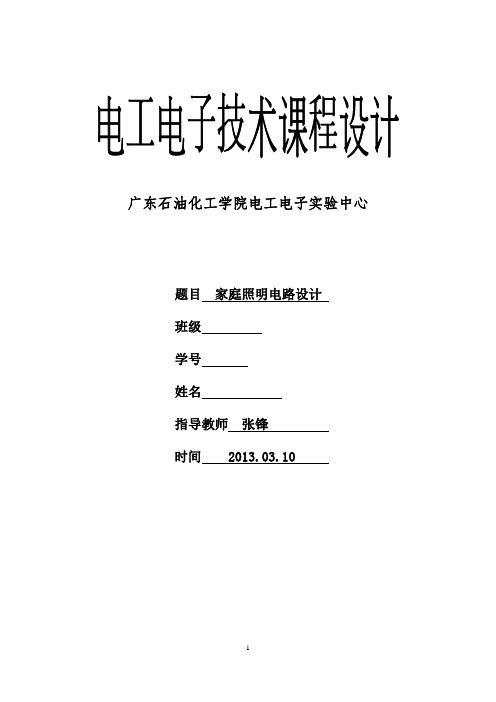 电工电子技术课程设计

广东石油化工学院电工电子实验中心

题目 家庭照明电路设计

班级

学号

姓名

指导教师 张锋

时间 2013.03.10

1